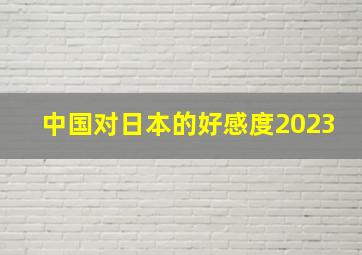 中国对日本的好感度2023